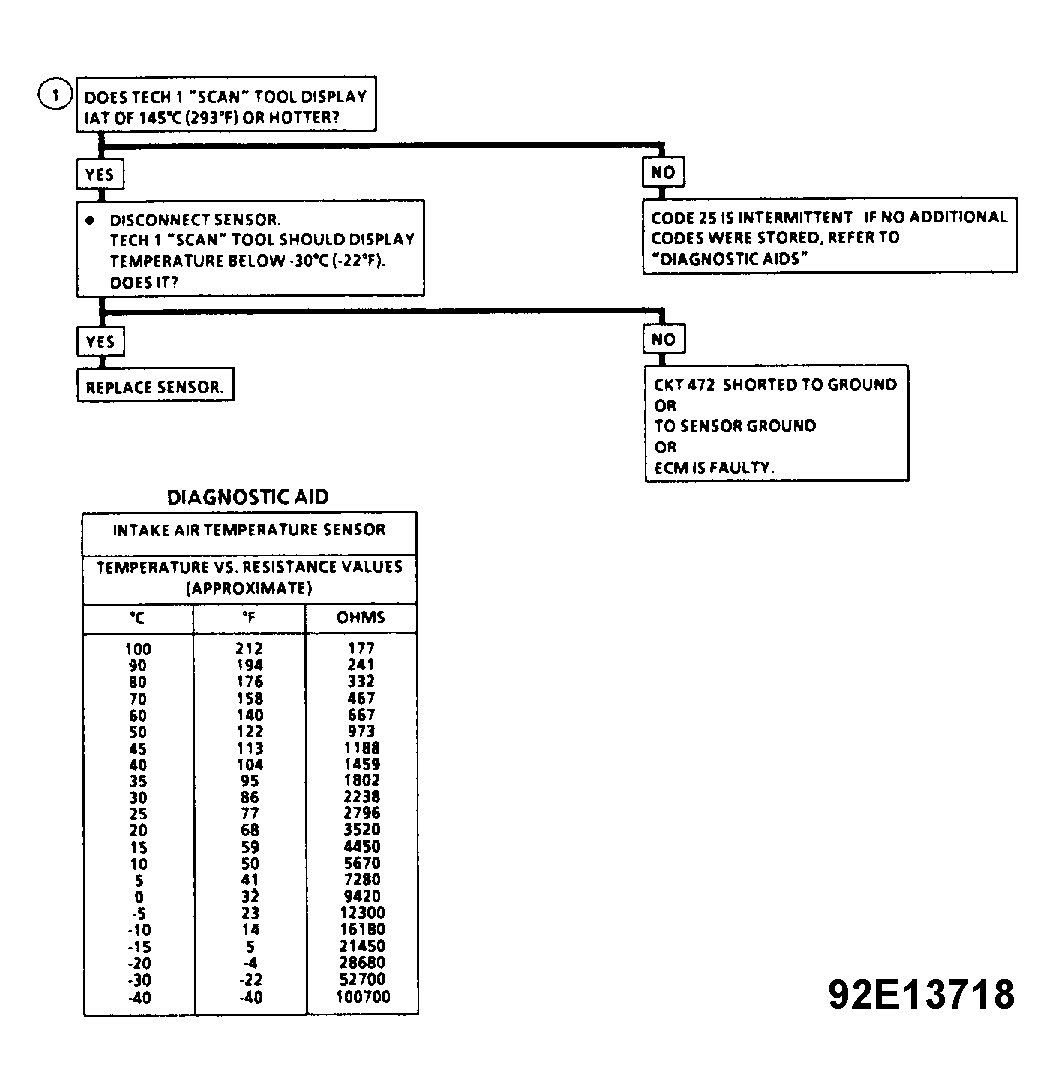 1 DOES TECH 1 "SCAN" TOOL DISPLAY IAT OF 145°C (293°F) OR HOTTER?

YES

• DISCONNECT SENSOR. TECH 1 "SCAN" TOOL SHOULD DISPLAY TEMPERATURE BELOW -30°C (-22°F). DOES IT?

YES

REPLACE SENSOR.

NO

CKT 472 SHORTED TO GROUND OR TO SENSOR GROUND OR ECM IS FAULTY.

NO

CODE 25 IS INTERMITTENT IF NO ADDITIONAL CODES WERE STORED, REFER TO "DIAGNOSTIC AIDS"

DIAGNOSTIC AID

INTAKE AIR TEMPERATURE SENSOR

TEMPERATURE VS. RESISTANCE VALUES (APPROXIMATE)

| °C | °F | OHMS |
|---|---|---|
| 100 | 212 | 177 |
| 90 | 194 | 241 |
| 80 | 176 | 332 |
| 70 | 158 | 467 |
| 60 | 140 | 667 |
| 50 | 122 | 973 |
| 45 | 113 | 1188 |
| 40 | 104 | 1459 |
| 35 | 95 | 1802 |
| 30 | 86 | 2238 |
| 25 | 77 | 2796 |
| 20 | 68 | 3520 |
| 15 | 59 | 4450 |
| 10 | 50 | 5670 |
| 5 | 41 | 7280 |
| 0 | 32 | 9420 |
| -5 | 23 | 12300 |
| -10 | 14 | 16180 |
| -15 | 5 | 21450 |
| -20 | -4 | 28680 |
| -30 | -22 | 52700 |
| -40 | -40 | 100700 |

92E13718